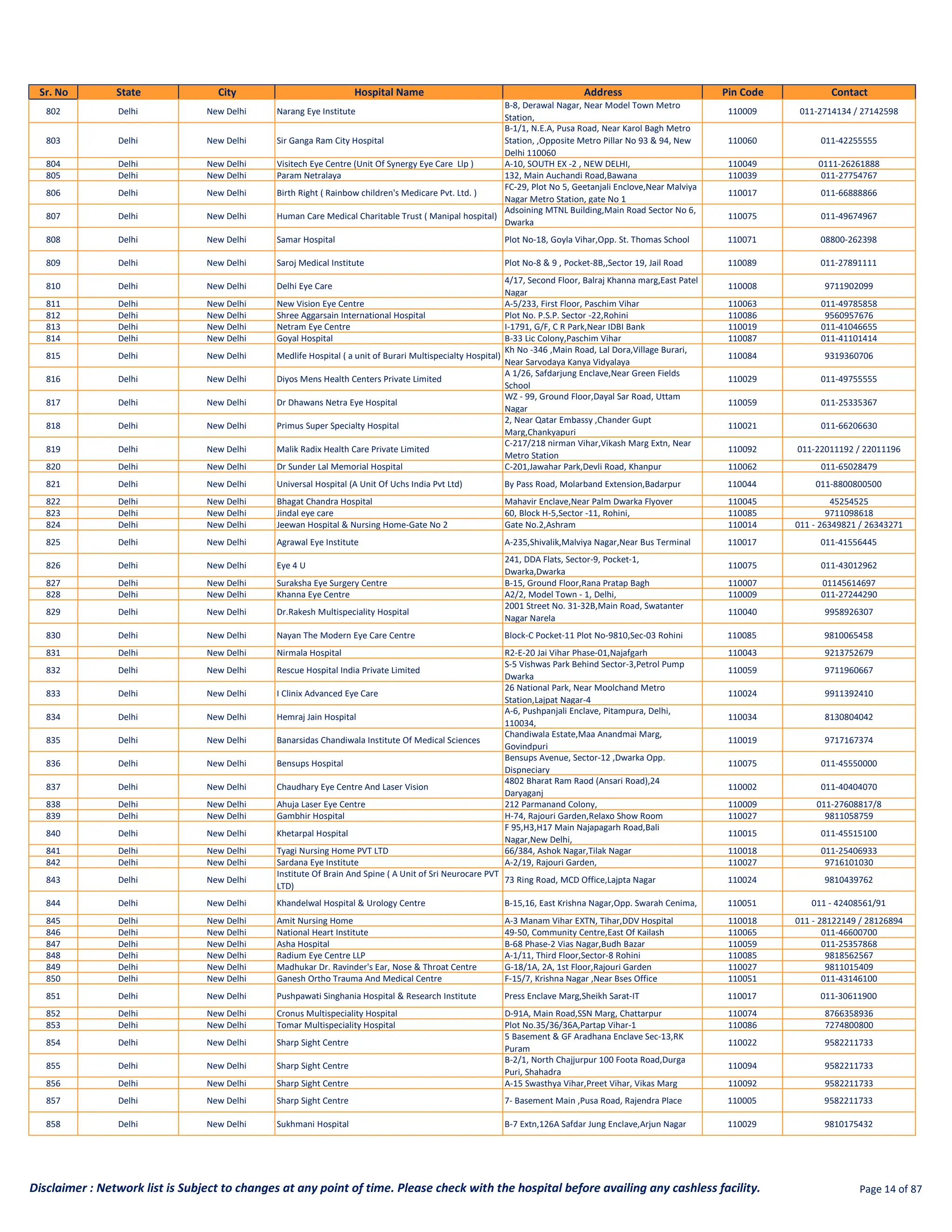 | Sr. No | State | City | Hospital Name | Address | Pin Code | Contact |
|---|---|---|---|---|---|---|
| 802 | Delhi | New Delhi | Narang Eye Institute | B-8, Derawal Nagar, Near Model Town Metro Station, | 110009 | 011-2714134 / 27142598 |
| 803 | Delhi | New Delhi | Sir Ganga Ram City Hospital | B-1/1, N.E.A, Pusa Road, Near Karol Bagh Metro Station, ,Opposite Metro Pillar No 93 & 94, New Delhi 110060 | 110060 | 011-42255555 |
| 804 | Delhi | New Delhi | Visitech Eye Centre (Unit Of Synergy Eye Care Llp ) | A-10, SOUTH EX -2 , NEW DELHI, | 110049 | 0111-26261888 |
| 805 | Delhi | New Delhi | Param Netralaya | 132, Main Auchandi Road,Bawana | 110039 | 011-27754767 |
| 806 | Delhi | New Delhi | Birth Right ( Rainbow children's Medicare Pvt. Ltd. ) | FC-29, Plot No 5, Geetanjali Enclove,Near Malviya Nagar Metro Station, gate No 1 | 110017 | 011-66888866 |
| 807 | Delhi | New Delhi | Human Care Medical Charitable Trust ( Manipal hospital) | Adsoining MTNL Building,Main Road Sector No 6, Dwarka | 110075 | 011-49674967 |
| 808 | Delhi | New Delhi | Samar Hospital | Plot No-18, Goyla Vihar,Opp. St. Thomas School | 110071 | 08800-262398 |
| 809 | Delhi | New Delhi | Saroj Medical Institute | Plot No-8 & 9 , Pocket-8B,,Sector 19, Jail Road | 110089 | 011-27891111 |
| 810 | Delhi | New Delhi | Delhi Eye Care | 4/17, Second Floor, Balraj Khanna marg,East Patel Nagar | 110008 | 9711902099 |
| 811 | Delhi | New Delhi | New Vision Eye Centre | A-5/233, First Floor, Paschim Vihar | 110063 | 011-49785858 |
| 812 | Delhi | New Delhi | Shree Aggarsain International Hospital | Plot No. P.S.P. Sector -22,Rohini | 110086 | 9560957676 |
| 813 | Delhi | New Delhi | Netram Eye Centre | I-1791, G/F, C R Park,Near IDBI Bank | 110019 | 011-41046655 |
| 814 | Delhi | New Delhi | Goyal Hospital | B-33 Lic Colony,Paschim Vihar | 110087 | 011-41101414 |
| 815 | Delhi | New Delhi | Medlife Hospital ( a unit of Burari Multispecialty Hospital) | Kh No -346 ,Main Road, Lal Dora,Village Burari, Near Sarvodaya Kanya Vidyalaya | 110084 | 9319360706 |
| 816 | Delhi | New Delhi | Diyos Mens Health Centers Private Limited | A 1/26, Safdarjung Enclave,Near Green Fields School | 110029 | 011-49755555 |
| 817 | Delhi | New Delhi | Dr Dhawans Netra Eye Hospital | WZ - 99, Ground Floor,Dayal Sar Road, Uttam Nagar | 110059 | 011-25335367 |
| 818 | Delhi | New Delhi | Primus Super Specialty Hospital | 2, Near Qatar Embassy ,Chander Gupt Marg,Chankyapuri | 110021 | 011-66206630 |
| 819 | Delhi | New Delhi | Malik Radix Health Care Private Limited | C-217/218 nirman Vihar,Vikash Marg Extn, Near Metro Station | 110092 | 011-22011192 / 22011196 |
| 820 | Delhi | New Delhi | Dr Sunder Lal Memorial Hospital | C-201,Jawahar Park,Devli Road, Khanpur | 110062 | 011-65028479 |
| 821 | Delhi | New Delhi | Universal Hospital (A Unit Of Uchs India Pvt Ltd) | By Pass Road, Molarband Extension,Badarpur | 110044 | 011-8800800500 |
| 822 | Delhi | New Delhi | Bhagat Chandra Hospital | Mahavir Enclave,Near Palm Dwarka Flyover | 110045 | 45254525 |
| 823 | Delhi | New Delhi | Jindal eye care | 60, Block H-5,Sector -11, Rohini, | 110085 | 9711098618 |
| 824 | Delhi | New Delhi | Jeewan Hospital & Nursing Home-Gate No 2 | Gate No.2,Ashram | 110014 | 011 - 26349821 / 26343271 |
| 825 | Delhi | New Delhi | Agrawal Eye Institute | A-235,Shivalik,Malviya Nagar,Near Bus Terminal | 110017 | 011-41556445 |
| 826 | Delhi | New Delhi | Eye 4 U | 241, DDA Flats, Sector-9, Pocket-1, Dwarka,Dwarka | 110075 | 011-43012962 |
| 827 | Delhi | New Delhi | Suraksha Eye Surgery Centre | B-15, Ground Floor,Rana Pratap Bagh | 110007 | 01145614697 |
| 828 | Delhi | New Delhi | Khanna Eye Centre | A2/2, Model Town - 1, Delhi, | 110009 | 011-27244290 |
| 829 | Delhi | New Delhi | Dr.Rakesh Multispeciality Hospital | 2001 Street No. 31-32B,Main Road, Swatanter Nagar Narela | 110040 | 9958926307 |
| 830 | Delhi | New Delhi | Nayan The Modern Eye Care Centre | Block-C Pocket-11 Plot No-9810,Sec-03 Rohini | 110085 | 9810065458 |
| 831 | Delhi | New Delhi | Nirmala Hospital | R2-E-20 Jai Vihar Phase-01,Najafgarh | 110043 | 9213752679 |
| 832 | Delhi | New Delhi | Rescue Hospital India Private Limited | S-5 Vishwas Park Behind Sector-3,Petrol Pump Dwarka | 110059 | 9711960667 |
| 833 | Delhi | New Delhi | I Clinix Advanced Eye Care | 26 National Park, Near Moolchand Metro Station,Lajpat Nagar-4 | 110024 | 9911392410 |
| 834 | Delhi | New Delhi | Hemraj Jain Hospital | A-6, Pushpanjali Enclave, Pitampura, Delhi, 110034, | 110034 | 8130804042 |
| 835 | Delhi | New Delhi | Banarsidas Chandiwala Institute Of Medical Sciences | Chandiwala Estate,Maa Anandmai Marg, Govindpuri | 110019 | 9717167374 |
| 836 | Delhi | New Delhi | Bensups Hospital | Bensups Avenue, Sector-12 ,Dwarka Opp. Dispneciary | 110075 | 011-45550000 |
| 837 | Delhi | New Delhi | Chaudhary Eye Centre And Laser Vision | 4802 Bharat Ram Raod (Ansari Road),24 Daryaganj | 110002 | 011-40404070 |
| 838 | Delhi | New Delhi | Ahuja Laser Eye Centre | 212 Parmanand Colony, | 110009 | 011-27608817/8 |
| 839 | Delhi | New Delhi | Gambhir Hospital | H-74, Rajouri Garden,Relaxo Show Room | 110027 | 9811058759 |
| 840 | Delhi | New Delhi | Khetarpal Hospital | F 95,H3,H17 Main Najapagarh Road,Bali Nagar,New Delhi, | 110015 | 011-45515100 |
| 841 | Delhi | New Delhi | Tyagi Nursing Home PVT LTD | 66/384, Ashok Nagar,Tilak Nagar | 110018 | 011-25406933 |
| 842 | Delhi | New Delhi | Sardana Eye Institute | A-2/19, Rajouri Garden, | 110027 | 9716101030 |
| 843 | Delhi | New Delhi | Institute Of Brain And Spine ( A Unit of Sri Neurocare PVT LTD) | 73 Ring Road, MCD Office,Lajpta Nagar | 110024 | 9810439762 |
| 844 | Delhi | New Delhi | Khandelwal Hospital & Urology Centre | B-15,16, East Krishna Nagar,Opp. Swarah Cenima, | 110051 | 011 - 42408561/91 |
| 845 | Delhi | New Delhi | Amit Nursing Home | A-3 Manam Vihar EXTN, Tihar,DDV Hospital | 110018 | 011 - 28122149 / 28126894 |
| 846 | Delhi | New Delhi | National Heart Institute | 49-50, Community Centre,East Of Kailash | 110065 | 011-46600700 |
| 847 | Delhi | New Delhi | Asha Hospital | B-68 Phase-2 Vias Nagar,Budh Bazar | 110059 | 011-25357868 |
| 848 | Delhi | New Delhi | Radium Eye Centre LLP | A-1/11, Third Floor,Sector-8 Rohini | 110085 | 9818562567 |
| 849 | Delhi | New Delhi | Madhukar Dr. Ravinder's Ear, Nose & Throat Centre | G-18/1A, 2A, 1st Floor,Rajouri Garden | 110027 | 9811015409 |
| 850 | Delhi | New Delhi | Ganesh Ortho Trauma And Medical Centre | F-15/7, Krishna Nagar ,Near Bses Office | 110051 | 011-43146100 |
| 851 | Delhi | New Delhi | Pushpawati Singhania Hospital & Research Institute | Press Enclave Marg,Sheikh Sarat-IT | 110017 | 011-30611900 |
| 852 | Delhi | New Delhi | Cronus Multispeciality Hospital | D-91A, Main Road,SSN Marg, Chattarpur | 110074 | 8766358936 |
| 853 | Delhi | New Delhi | Tomar Multispeciality Hospital | Plot No.35/36/36A,Partap Vihar-1 | 110086 | 7274800800 |
| 854 | Delhi | New Delhi | Sharp Sight Centre | 5 Basement & GF Aradhana Enclave Sec-13,RK Puram | 110022 | 9582211733 |
| 855 | Delhi | New Delhi | Sharp Sight Centre | B-2/1, North Chajjurpur 100 Foota Road,Durga Puri, Shahadra | 110094 | 9582211733 |
| 856 | Delhi | New Delhi | Sharp Sight Centre | A-15 Swasthya Vihar,Preet Vihar, Vikas Marg | 110092 | 9582211733 |
| 857 | Delhi | New Delhi | Sharp Sight Centre | 7- Basement Main ,Pusa Road, Rajendra Place | 110005 | 9582211733 |
| 858 | Delhi | New Delhi | Sukhmani Hospital | B-7 Extn,126A Safdar Jung Enclave,Arjun Nagar | 110029 | 9810175432 |

Disclaimer : Network list is Subject to changes at any point of time. Please check with the hospital before availing any cashless facility.

Page 14 of 87